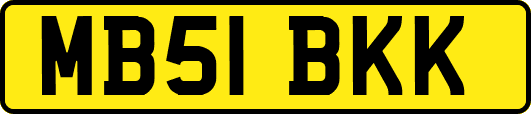 MB51 BKK